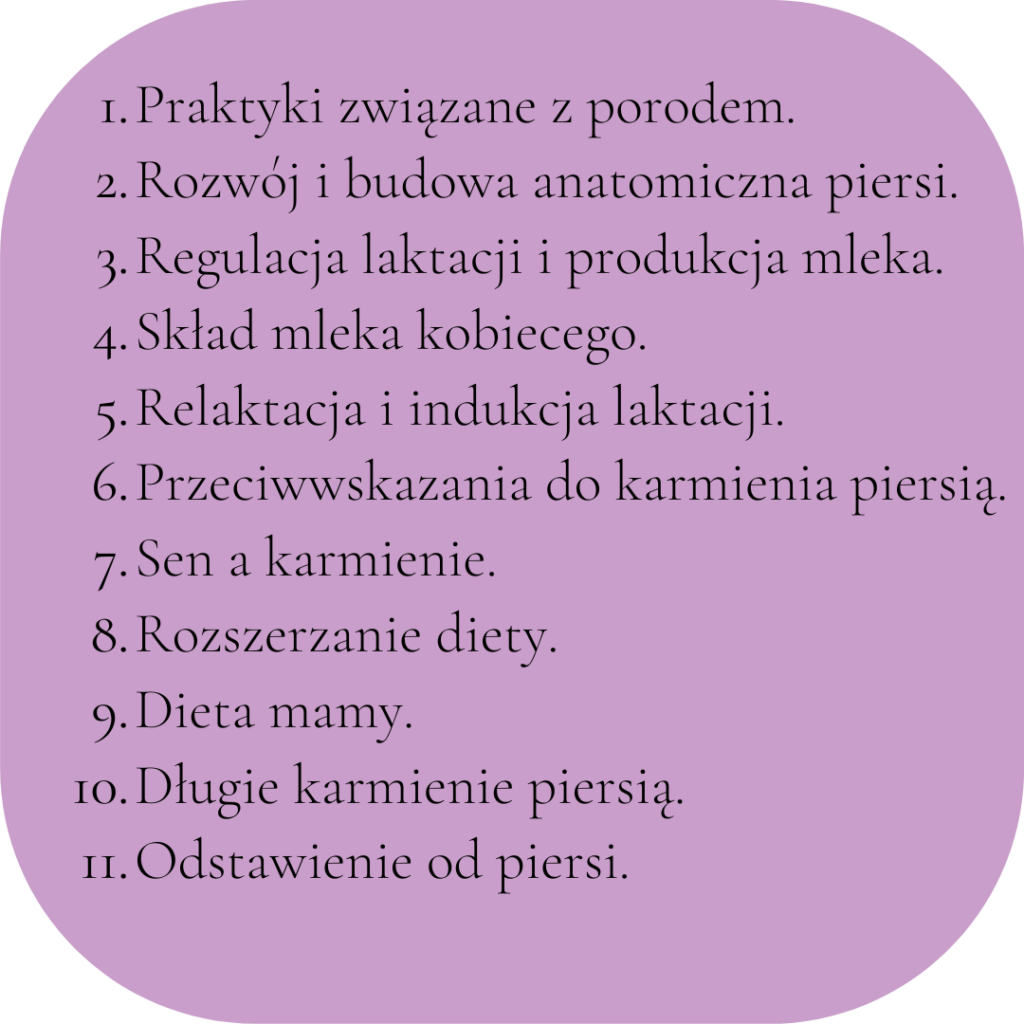 1. Praktyki związane z porodem.
2. Rozwój i budowa anatomiczna piersi.
3. Regulacja laktacji i produkcja mleka.
4. Skład mleka kobiecego.
5. Relaktacja i indukcja laktacji.
6. Przeciwwskazania do karmienia piersią.
7. Sen a karmienie.
8. Rozszerzanie diety.
9. Dieta mamy.
10. Długie karmienie piersią.
11. Odstawienie od piersi.